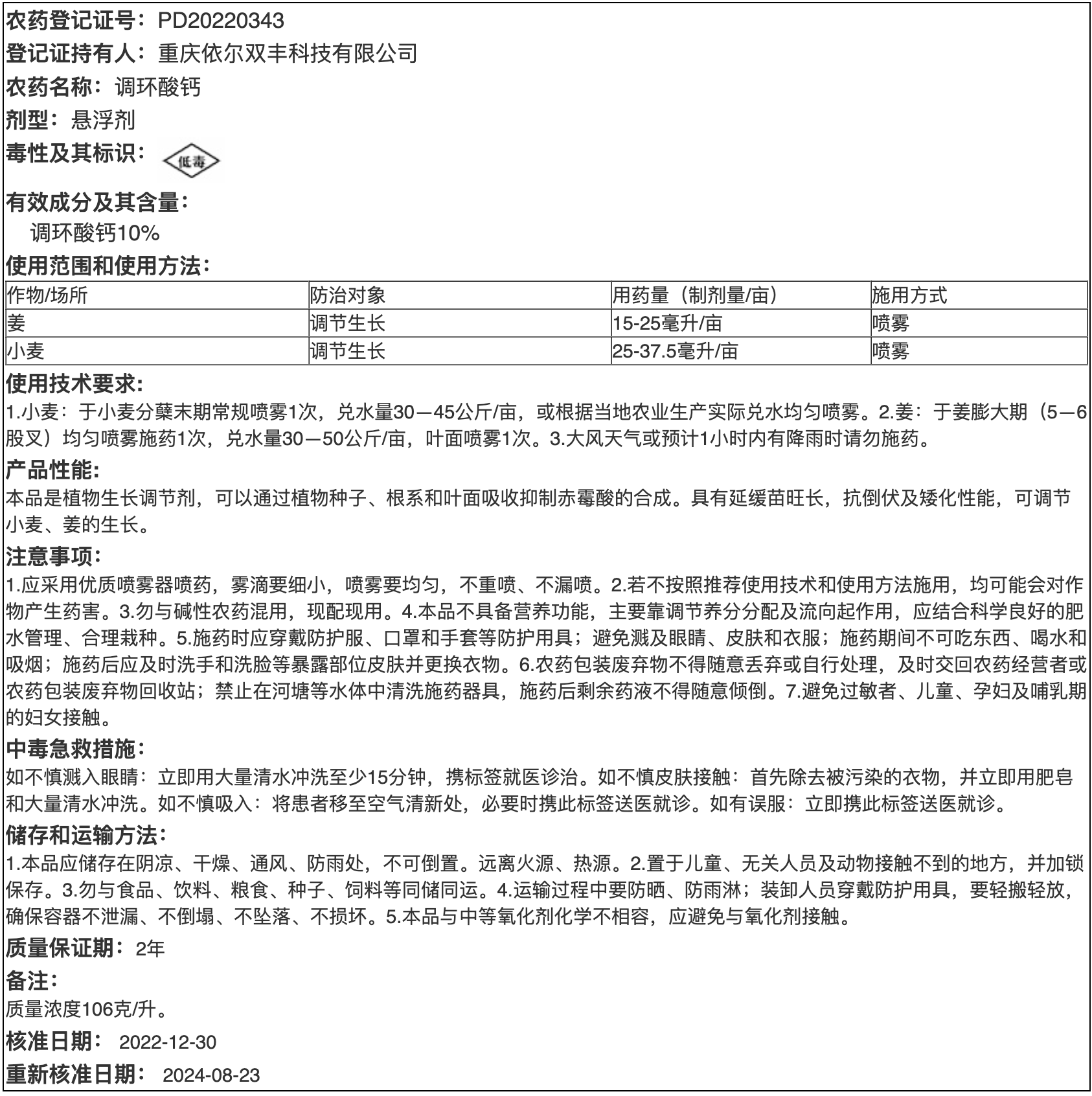 农药登记证号：PD20220343

登记证持有人：重庆依尔双丰科技有限公司

农药名称：调环酸钙

剂型：悬浮剂

毒性及其标识：低毒

有效成分及其含量：

调环酸钙10%

使用范围和使用方法：

| 作物/场所 | 防治对象 | 用药量（制剂量/亩） | 施用方式 |
|---|---|---|---|
| 姜 | 调节生长 | 15-25毫升/亩 | 喷雾 |
| 小麦 | 调节生长 | 25-37.5毫升/亩 | 喷雾 |

使用技术要求：

1.小麦：于小麦分蘖末期常规喷雾1次，兑水量30—45公斤/亩，或根据当地农业生产实际兑水均匀喷雾。2.姜：于姜膨大期（5—6股叉）均匀喷雾施药1次，兑水量30—50公斤/亩，叶面喷雾1次。3.大风天气或预计1小时内有降雨时请勿施药。

产品性能：

本品是植物生长调节剂，可以通过植物种子、根系和叶面吸收抑制赤霉酸的合成。具有延缓苗旺长，抗倒伏及矮化性能，可调节小麦、姜的生长。

注意事项：

1.应采用优质喷雾器喷药，雾滴要细小，喷雾要均匀，不重喷、不漏喷。2.若不按照推荐使用技术和使用方法施用，均可能会对作物产生药害。3.勿与碱性农药混用，现配现用。4.本品不具备营养功能，主要靠调节养分分配及流向起作用，应结合科学良好的肥水管理、合理栽种。5.施药时应穿戴防护服、口罩和手套等防护用具；避免溅及眼睛、皮肤和衣服；施药期间不可吃东西、喝水和吸烟；施药后应及时洗手和洗脸等暴露部位皮肤并更换衣物。6.农药包装废弃物不得随意丢弃或自行处理，及时交回农药经营者或农药包装废弃物回收站；禁止在河塘等水体中清洗施药器具，施药后剩余药液不得随意倾倒。7.避免过敏者、儿童、孕妇及哺乳期的妇女接触。

中毒急救措施：

如不慎溅入眼睛：立即用大量清水冲洗至少15分钟，携标签就医诊治。如不慎皮肤接触：首先除去被污染的衣物，并立即用肥皂和大量清水冲洗。如不慎吸入：将患者移至空气清新处，必要时携此标签送医就诊。如有误服：立即携此标签送医就诊。

储存和运输方法：

1.本品应储存在阴凉、干燥、通风、防雨处，不可倒置。远离火源、热源。2.置于儿童、无关人员及动物接触不到的地方，并加锁保存。3.勿与食品、饮料、粮食、种子、饲料等同储同运。4.运输过程中要防晒、防雨淋；装卸人员穿戴防护用具，要轻搬轻放，确保容器不泄漏、不倒塌、不坠落、不损坏。5.本品与中等氧化剂化学不相容，应避免与氧化剂接触。

质量保证期：2年

备注：

质量浓度106克/升。

核准日期： 2022-12-30

重新核准日期： 2024-08-23